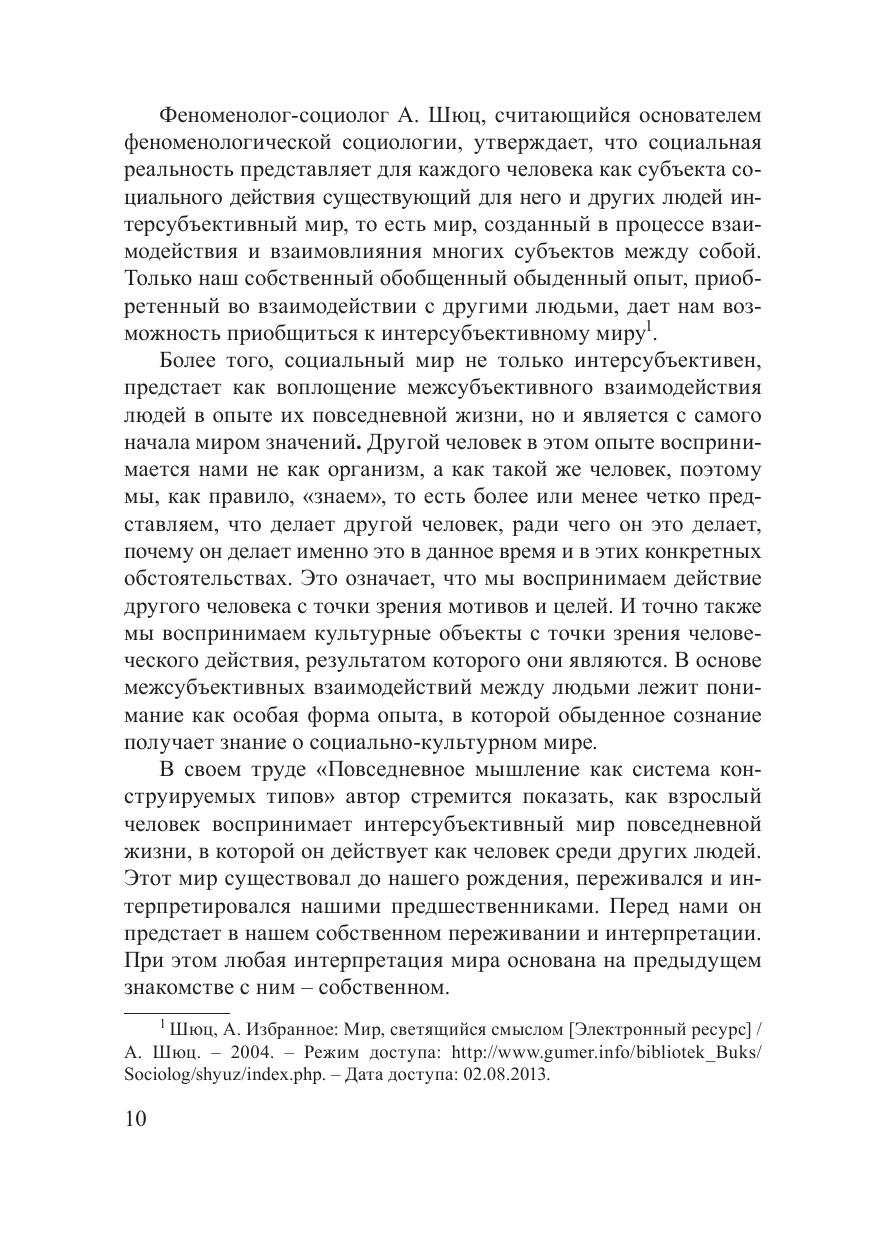 Феноменолог-социолог А. Шюц, считающийся основателем феноменологической социологии, утверждает, что социальная реальность представляет для каждого человека как субъекта социального действия существующий для него и других людей интерсубъективный мир, то есть мир, созданный в процессе взаимодействия и взаимовлияния многих субъектов между собой. Только наш собственный обобщенный обыденный опыт, приобретенный во взаимодействии с другими людьми, дает нам возможность приобщиться к интерсубъективному миру$^1$.

Более того, социальный мир не только интерсубъективен, предстает как воплощение межсубъективного взаимодействия людей в опыте их повседневной жизни, но и является с самого начала миром значений. Другой человек в этом опыте воспринимается нами не как организм, а как такой же человек, поэтому мы, как правило, «знаем», то есть более или менее четко представляем, что делает другой человек, ради чего он это делает, почему он делает именно это в данное время и в этих конкретных обстоятельствах. Это означает, что мы воспринимаем действие другого человека с точки зрения мотивов и целей. И точно также мы воспринимаем культурные объекты с точки зрения человеческого действия, результатом которого они являются. В основе межсубъективных взаимодействий между людьми лежит понимание как особая форма опыта, в которой обыденное сознание получает знание о социально-культурном мире.

В своем труде «Повседневное мышление как система конструируемых типов» автор стремится показать, как взрослый человек воспринимает интерсубъективный мир повседневной жизни, в которой он действует как человек среди других людей. Этот мир существовал до нашего рождения, переживался и интерпретировался нашими предшественниками. Перед нами он предстает в нашем собственном переживании и интерпретации. При этом любая интерпретация мира основана на предыдущем знакомстве с ним – собственном.

$^1$ Шюц, А. Избранное: Мир, светящийся смыслом [Электронный ресурс] / А. Шюц. – 2004. – Режим доступа: http://www.gumer.info/bibliotek_Buks/Sociolog/shyuz/index.php. – Дата доступа: 02.08.2013.

10